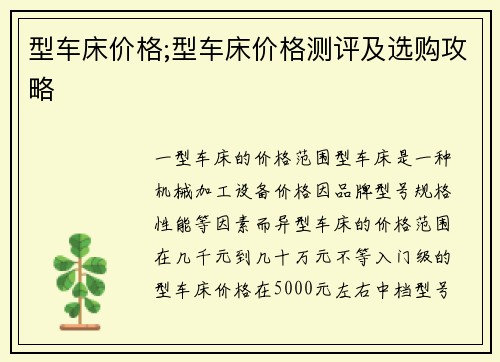 型车床价格;型车床价格测评及选购攻略

一型车床的价格范围型车床是一种机械加工设备价格因品牌型号规格性能等因素而异型车床的价格范围在几千元到几十万元不等入门级的型车床价格在5000元左右中档型号